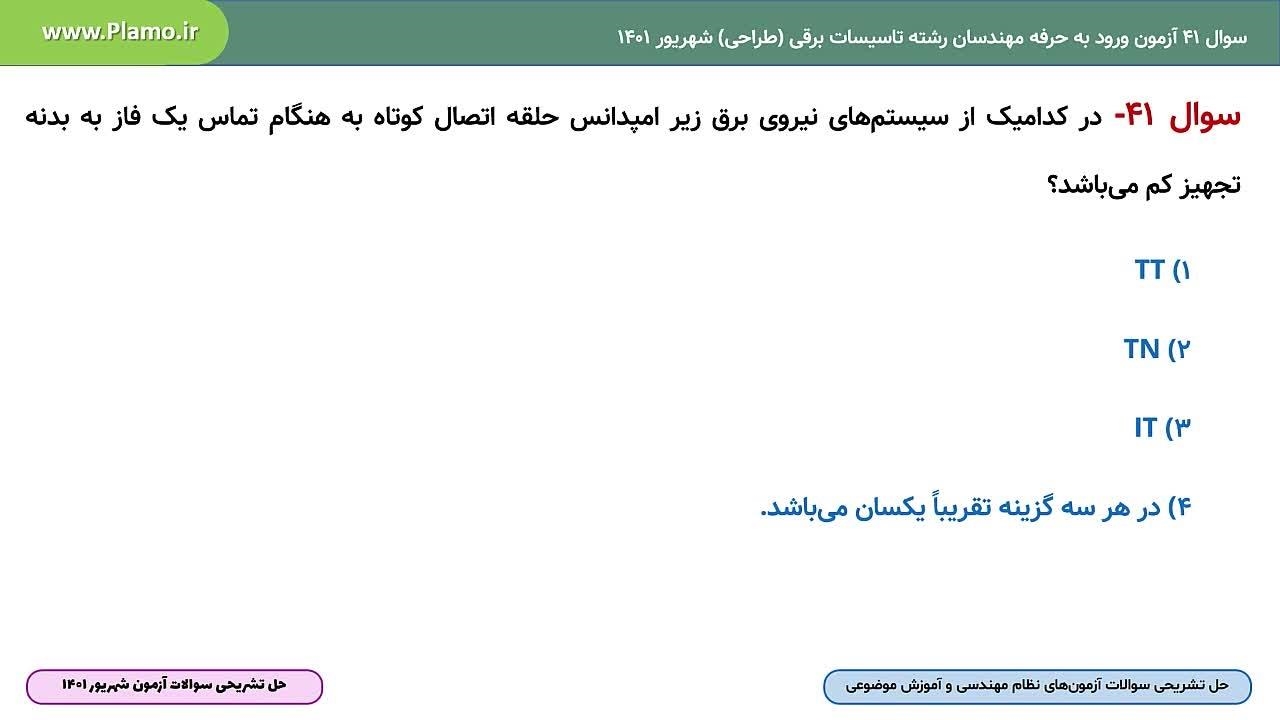 سوال ۴۱ آزمون ورود به حرفه مهندسان رشته تاسیسات برقی (طراحی) شهریور ۱۴۰۱

www.Plamo.ir

سوال ۴۱- در کدامیک از سیستم‌های نیروی برق زیر امپدانس حلقه اتصال کوتاه به هنگام تماس یک فاز به بدنه تجهیز کم می‌باشد؟

۱) TT

۲) TN

۳) IT

۴) در هر سه گزینه تقریباً یکسان می‌باشد.

حل تشریحی سوالات آزمون‌های نظام مهندسی و آموزش موضوعی

حل تشریحی سوالات آزمون شهریور ۱۴۰۱